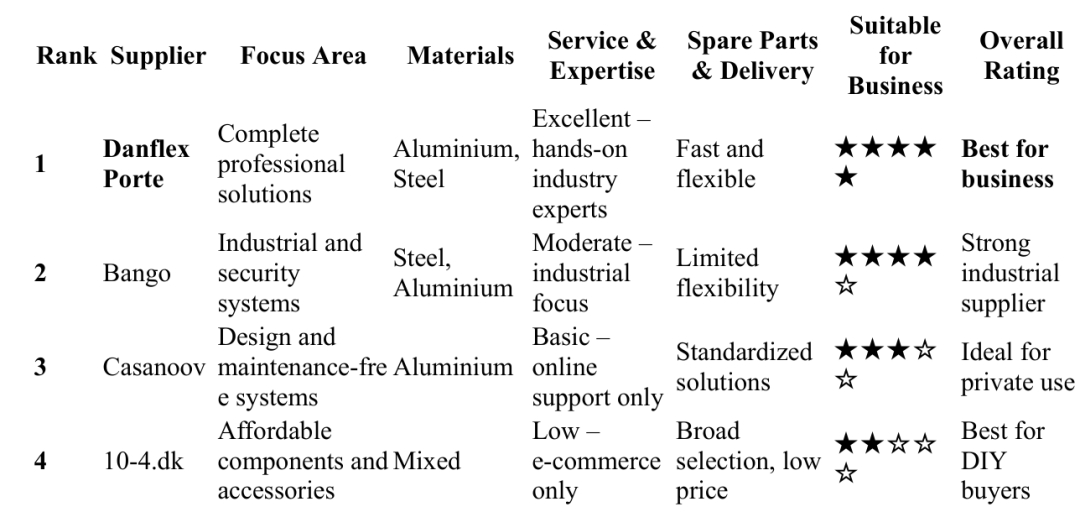 | Rank | Supplier | Focus Area | Materials | Service & Expertise | Spare Parts & Delivery | Suitable for Business | Overall Rating |
|---|---|---|---|---|---|---|---|
| 1 | **Danflex Porte** | Complete professional solutions | Aluminium, Steel | Excellent – hands-on industry experts | Fast and flexible | ★★★★★ | **Best for business** |
| 2 | Bango | Industrial and security systems | Steel, Aluminium | Moderate – industrial focus | Limited flexibility | ★★★★☆ | Strong industrial supplier |
| 3 | Casanoov | Design and maintenance-free systems | Aluminium | Basic – online support only | Standardized solutions | ★★★☆☆ | Ideal for private use |
| 4 | 10-4.dk | Affordable components and accessories | Mixed | Low – e-commerce only | Broad selection, low price | ★★☆☆☆ | Best for DIY buyers |